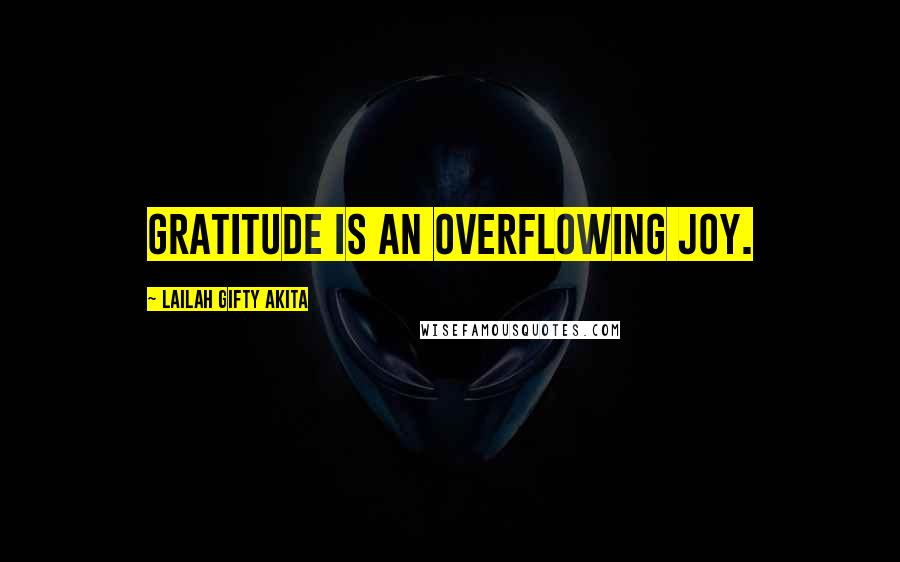 GRATITUDE IS AN OVERFLOWING JOY.

~ LAILAH GIFTY AKITA

WISEFAMOUSQUOTES.COM